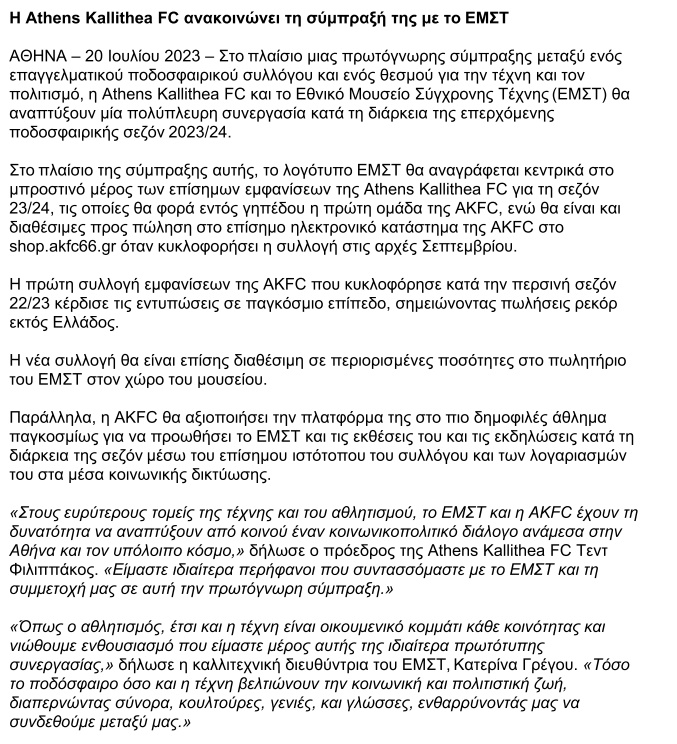 Η Athens Kallithea FC ανακοινώνει τη σύμπραξή της με το ΕΜΣΤ

ΑΘΗΝΑ – 20 Ιουλίου 2023 – Στο πλαίσιο μιας πρωτόγνωρης σύμπραξης μεταξύ ενός επαγγελματικού ποδοσφαιρικού συλλόγου και ενός θεσμού για την τέχνη και τον πολιτισμό, η Athens Kallithea FC και το Εθνικό Μουσείο Σύγχρονης Τέχνης (ΕΜΣΤ) θα αναπτύξουν μία πολύπλευρη συνεργασία κατά τη διάρκεια της επερχόμενης ποδοσφαιρικής σεζόν 2023/24.

Στο πλαίσιο της σύμπραξης αυτής, το λογότυπο ΕΜΣΤ θα αναγράφεται κεντρικά στο μπροστινό μέρος των επίσημων εμφανίσεων της Athens Kallithea FC για τη σεζόν 23/24, τις οποίες θα φορά εντός γηπέδου η πρώτη ομάδα της AKFC, ενώ θα είναι και διαθέσιμες προς πώληση στο επίσημο ηλεκτρονικό κατάστημα της AKFC στο shop.akfc66.gr όταν κυκλοφορήσει η συλλογή στις αρχές Σεπτεμβρίου.

Η πρώτη συλλογή εμφανίσεων της AKFC που κυκλοφόρησε κατά την περσινή σεζόν 22/23 κέρδισε τις εντυπώσεις σε παγκόσμιο επίπεδο, σημειώνοντας πωλήσεις ρεκόρ εκτός Ελλάδος.

Η νέα συλλογή θα είναι επίσης διαθέσιμη σε περιορισμένες ποσότητες στο πωλητήριο του ΕΜΣΤ στον χώρο του μουσείου.

Παράλληλα, η AKFC θα αξιοποιήσει την πλατφόρμα της στο πιο δημοφιλές άθλημα παγκοσμίως για να προωθήσει το ΕΜΣΤ και τις εκθέσεις του και τις εκδηλώσεις κατά τη διάρκεια της σεζόν μέσω του επίσημου ιστότοπου του συλλόγου και των λογαριασμών του στα μέσα κοινωνικής δικτύωσης.

«Στους ευρύτερους τομείς της τέχνης και του αθλητισμού, το ΕΜΣΤ και η AKFC έχουν τη δυνατότητα να αναπτύξουν από κοινού έναν κοινωνικοπολιτικό διάλογο ανάμεσα στην Αθήνα και τον υπόλοιπο κόσμο,» δήλωσε ο πρόεδρος της Athens Kallithea FC Τεντ Φιλιππάκος. «Είμαστε ιδιαίτερα περήφανοι που συντασσόμαστε με το ΕΜΣΤ και τη συμμετοχή μας σε αυτή την πρωτόγνωρη σύμπραξη.»

«Όπως ο αθλητισμός, έτσι και η τέχνη είναι οικουμενικό κομμάτι κάθε κοινότητας και νιώθουμε ενθουσιασμό που είμαστε μέρος αυτής της ιδιαίτερα πρωτότυπης συνεργασίας,» δήλωσε η καλλιτεχνική διευθύντρια του ΕΜΣΤ, Κατερίνα Γρέγου. «Τόσο το ποδόσφαιρο όσο και η τέχνη βελτιώνουν την κοινωνική και πολιτιστική ζωή, διαπερνώντας σύνορα, κουλτούρες, γενιές, και γλώσσες, ενθαρρύνοντάς μας να συνδεθούμε μεταξύ μας.»